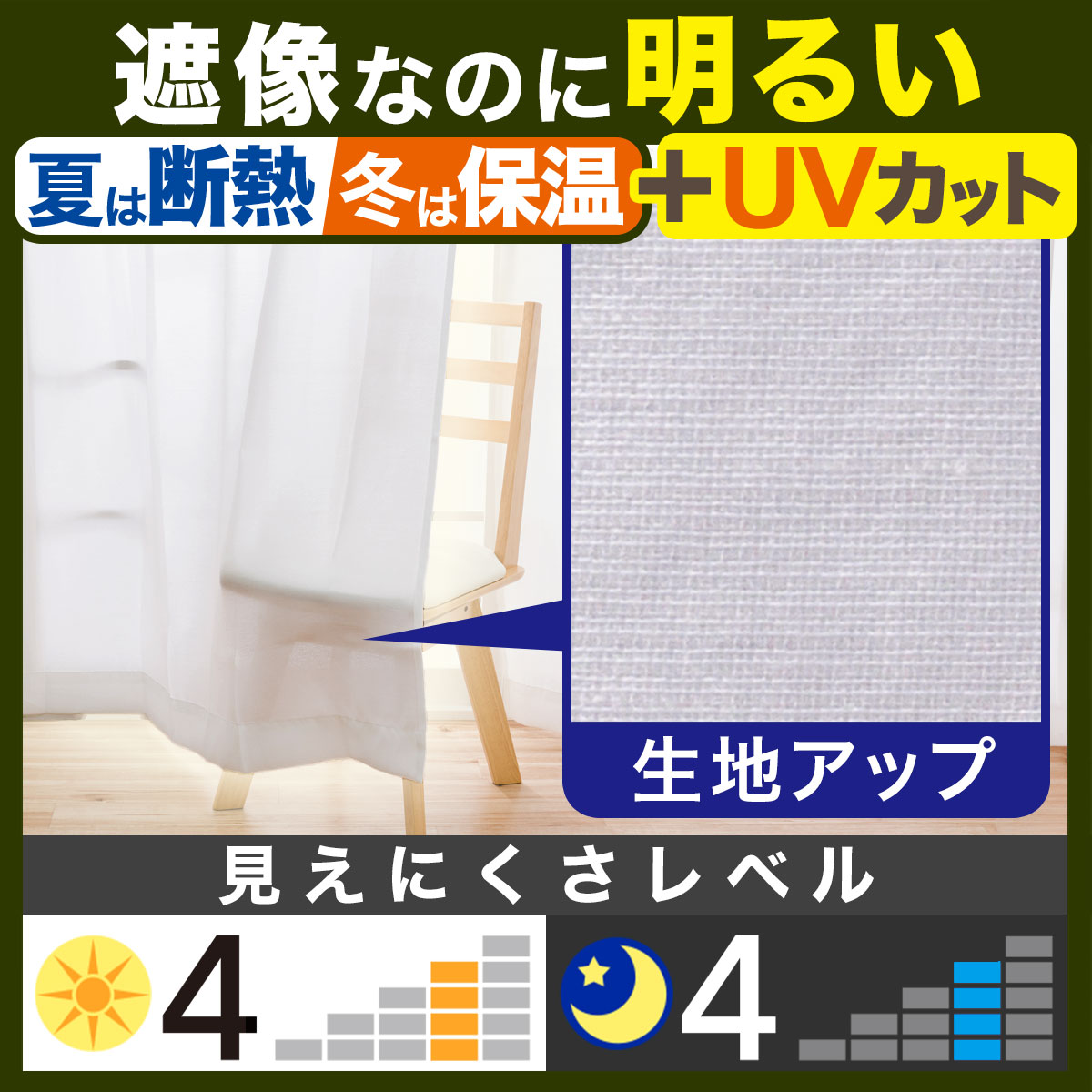 遮像なのに明るい

夏は断熱 冬は保温 ＋UVカット

生地アップ

見えにくさレベル

4

4